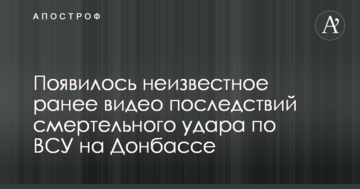 АПОСТРОФ

A'

Появилось неизвестное ранее видео последствий смертельного удара по ВСУ на Донбассе